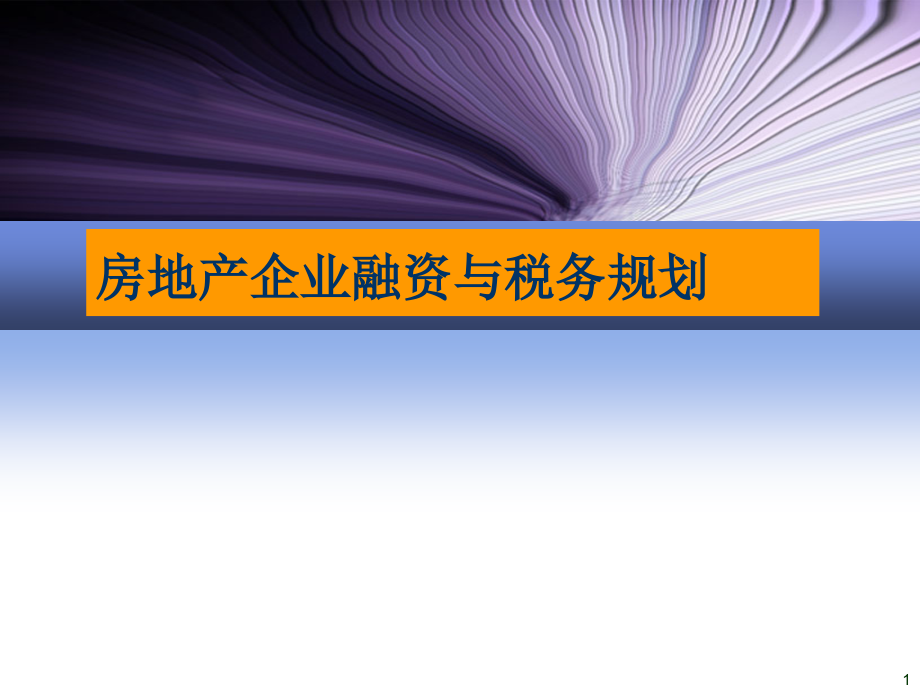 房地产企业融资与税务规划

1